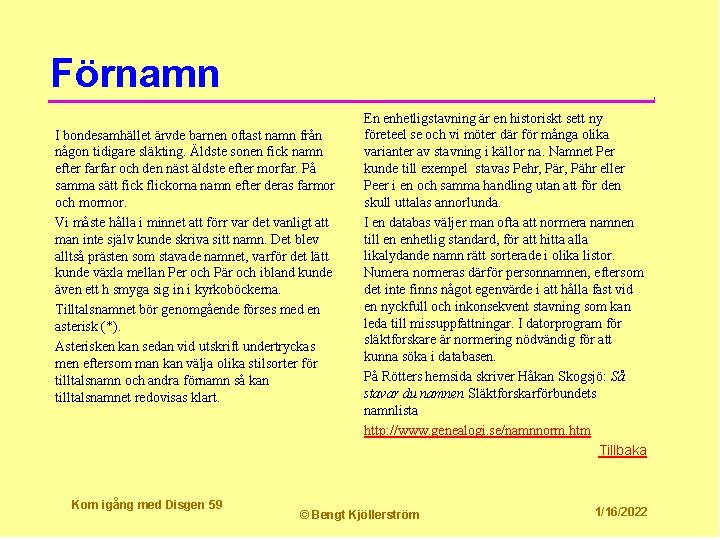 Förnamn

I bondesamhället ärvde barnen oftast namn från någon tidigare släkting. Äldste sonen fick namn efter farfar och den näst äldste efter morfar. På samma sätt fick flickorna namn efter deras farmor och mormor.

Vi måste hålla i minnet att förr var det vanligt att man inte själv kunde skriva sitt namn. Det blev alltså prästen som stavade namnet, varför det lätt kunde växla mellan Per och Pär och ibland kunde även ett h smyga sig in i kyrkoböckerna.

Tilltalsnamnet bör genomgående förses med en asterisk (*).

Asterisken kan sedan vid utskrift undertryckas men eftersom man kan välja olika stilsorter för tilltalsnamn och andra förnamn så kan tilltalsnamnet redovisas klart.

En enhetligstavning är en historiskt sett ny företeel se och vi möter där för många olika varianter av stavning i källor na. Namnet Per kunde till exempel stavas Pehr, Pär, Pähr eller Peer i en och samma handling utan att för den skull uttalas annorlunda.

I en databas väljer man ofta att normera namnen till en enhetlig standard, för att hitta alla likalydande namn rätt sorterade i olika listor. Numera normeras därför personnamnen, eftersom det inte finns något egenvärde i att hålla fast vid en nyckfull och inkonsekvent stavning som kan leda till missuppfattningar. I datorprogram för släktforskare är normering nödvändig för att kunna söka i databasen.

På Rötters hemsida skriver Håkan Skogsjö: Så stavar du namnen Släktforskarförbundets namnlista

http://www.genealogi.se/namnnorm.htm

Tillbaka

Kom igång med Disgen 59

© Bengt Kjöllerström

1/16/2022